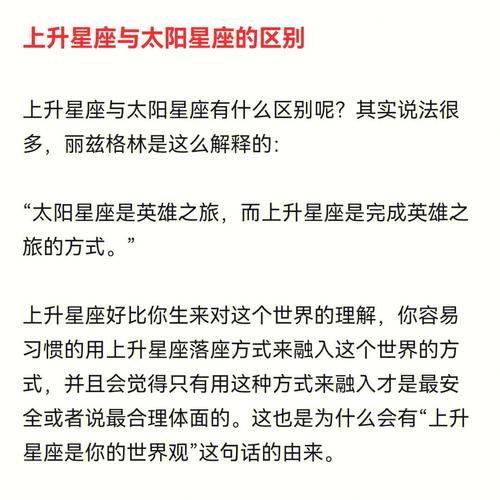 上升星座与太阳星座的区别

上升星座与太阳星座有什么区别呢？其实说法很多，丽兹格林是这么解释的：

“太阳星座是英雄之旅，而上升星座是完成英雄之旅的方式。”

上升星座好比你生来对这个世界的理解，你容易习惯的用上升星座落座方式来融入这个世界的方式，并且会觉得只有用这种方式来融入才是最安全或者说最合理体面的。这也是为什么会有“上升星座是你的世界观”这句话的由来。